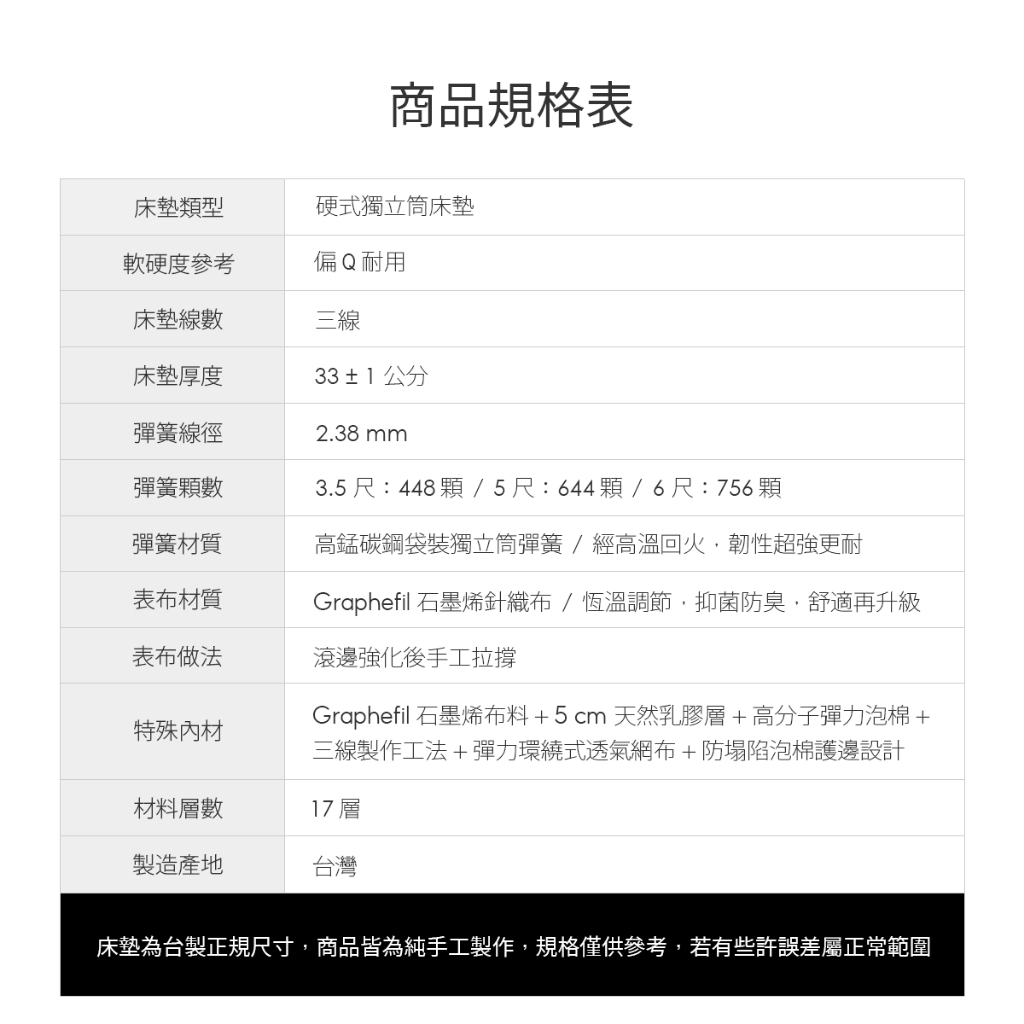 商品規格表

| 床墊類型 | 硬式獨立筒床墊 |
|---|---|
| 軟硬度參考 | 偏 Q 耐用 |
| 床墊線數 | 三線 |
| 床墊厚度 | 33 ± 1 公分 |
| 彈簧線徑 | 2.38 mm |
| 彈簧顆數 | 3.5 尺：448 顆 / 5 尺：644 顆 / 6 尺：756 顆 |
| 彈簧材質 | 高錳碳鋼袋裝獨立筒彈簧 / 經高溫回火，韌性超強更耐 |
| 表布材質 | Graphefil 石墨烯針織布 / 恆溫調節，抑菌防臭，舒適再升級 |
| 表布做法 | 滾邊強化後手工拉撐 |
| 特殊內材 | Graphefil 石墨烯布料 + 5 cm 天然乳膠層 + 高分子彈力泡棉 + 三線製作工法 + 彈力環繞式透氣網布 + 防塌陷泡棉護邊設計 |
| 材料層數 | 17 層 |
| 製造產地 | 台灣 |

床墊為台製正規尺寸，商品皆為純手工製作，規格僅供參考，若有些許誤差屬正常範圍